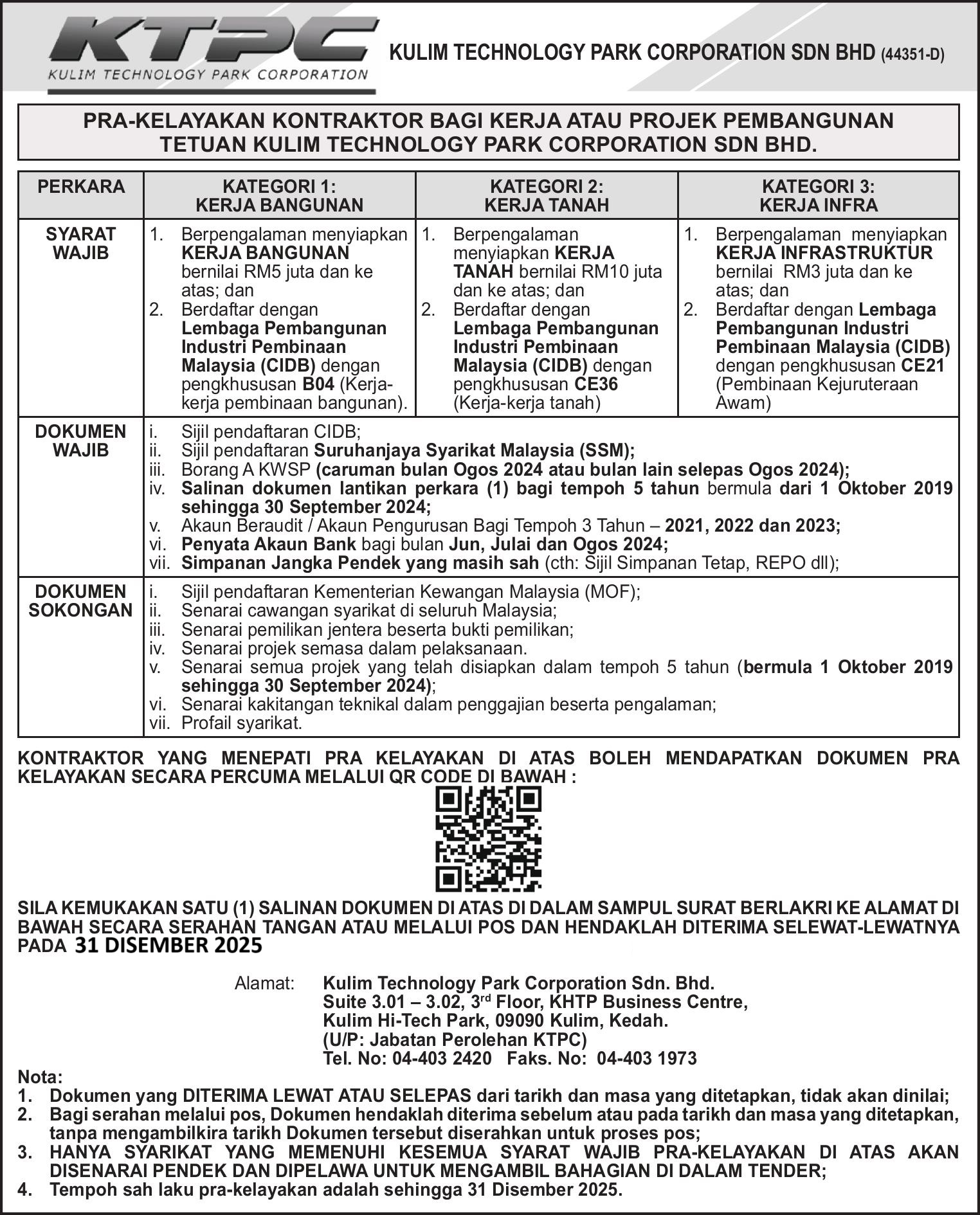 KTPC
KULIM TECHNOLOGY PARK CORPORATION

KULIM TECHNOLOGY PARK CORPORATION SDN BHD (44351-D)

PRA-KELAYAKAN KONTRAKTOR BAGI KERJA ATAU PROJEK PEMBANGUNAN TETUAN KULIM TECHNOLOGY PARK CORPORATION SDN BHD.

| PERKARA | KATEGORI 1: KERJA BANGUNAN | KATEGORI 2: KERJA TANAH | KATEGORI 3: KERJA INFRA |
|---|---|---|---|
| SYARAT WAJIB | 1. Berpengalaman menyiapkan KERJA BANGUNAN bernilai RM5 juta dan ke atas; dan 2. Berdaftar dengan Lembaga Pembangunan Industri Pembinaan Malaysia (CIDB) dengan pengkhususan B04 (Kerja-kerja pembinaan bangunan). | 1. Berpengalaman menyiapkan KERJA TANAH bernilai RM10 juta dan ke atas; dan 2. Berdaftar dengan Lembaga Pembangunan Industri Pembinaan Malaysia (CIDB) dengan pengkhususan CE36 (Kerja-kerja tanah) | 1. Berpengalaman menyiapkan KERJA INFRASTRUKTUR bernilai RM3 juta dan ke atas; dan 2. Berdaftar dengan Lembaga Pembangunan Industri Pembinaan Malaysia (CIDB) dengan pengkhususan CE21 (Pembinaan Kejuruteraan Awam) |
| DOKUMEN WAJIB | i. Sijil pendaftaran CIDB; ii. Sijil pendaftaran Suruhanjaya Syarikat Malaysia (SSM); iii. Borang A KWSP (caruman bulan Ogos 2024 atau bulan lain selepas Ogos 2024); iv. Salinan dokumen lantikan perkara (1) bagi tempoh 5 tahun bermula dari 1 Oktober 2019 sehingga 30 September 2024; v. Akaun Beraudit / Akaun Pengurusan Bagi Tempoh 3 Tahun – 2021, 2022 dan 2023; vi. Penyata Akaun Bank bagi bulan Jun, Julai dan Ogos 2024; vii. Simpanan Jangka Pendek yang masih sah (cth: Sijil Simpanan Tetap, REPO dll); | | |
| DOKUMEN SOKONGAN | i. Sijil pendaftaran Kementerian Kewangan Malaysia (MOF); ii. Senarai cawangan syarikat di seluruh Malaysia; iii. Senarai pemilikan jentera beserta bukti pemilikan; iv. Senarai projek semasa dalam pelaksanaan. v. Senarai semua projek yang telah disiapkan dalam tempoh 5 tahun (bermula 1 Oktober 2019 sehingga 30 September 2024); vi. Senarai kakitangan teknikal dalam penggajian beserta pengalaman; vii. Profail syarikat. | | |

KONTRAKTOR YANG MENEPATI PRA KELAYAKAN DI ATAS BOLEH MENDAPATKAN DOKUMEN PRA KELAYAKAN SECARA PERCUMA MELALUI QR CODE DI BAWAH :

SILA KEMUKAKAN SATU (1) SALINAN DOKUMEN DI ATAS DI DALAM SAMPUL SURAT BERLAKRI KE ALAMAT DI BAWAH SECARA SERAHAN TANGAN ATAU MELALUI POS DAN HENDAKLAH DITERIMA SELEWAT-LEWATNYA PADA 31 DISEMBER 2025

Alamat: Kulim Technology Park Corporation Sdn. Bhd.
Suite 3.01 – 3.02, 3$^{rd}$ Floor, KHTP Business Centre,
Kulim Hi-Tech Park, 09090 Kulim, Kedah.
(U/P: Jabatan Perolehan KTPC)
Tel. No: 04-403 2420 Faks. No: 04-403 1973

Nota:
1. Dokumen yang DITERIMA LEWAT ATAU SELEPAS dari tarikh dan masa yang ditetapkan, tidak akan dinilai;
2. Bagi serahan melalui pos, Dokumen hendaklah diterima sebelum atau pada tarikh dan masa yang ditetapkan, tanpa mengambilkira tarikh Dokumen tersebut diserahkan untuk proses pos;
3. HANYA SYARIKAT YANG MEMENUHI KESEMUA SYARAT WAJIB PRA-KELAYAKAN DI ATAS AKAN DISENARAI PENDEK DAN DIPELAWA UNTUK MENGAMBIL BAHAGIAN DI DALAM TENDER;
4. Tempoh sah laku pra-kelayakan adalah sehingga 31 Disember 2025.